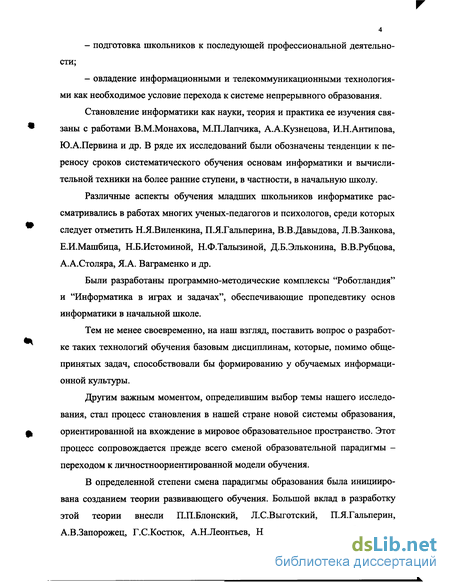 4

– подготовка школьников к последующей профессиональной деятельности;

– овладение информационными и телекоммуникационными технологиями как необходимое условие перехода к системе непрерывного образования.

Становление информатики как науки, теория и практика ее изучения связаны с работами В.М.Монахова, М.П.Лапчика, А.А.Кузнецова, И.Н.Антипова, Ю.А.Первина и др. В ряде их исследований были обозначены тенденции к переносу сроков систематического обучения основам информатики и вычислительной техники на более ранние ступени, в частности, в начальную школу.

Различные аспекты обучения младших школьников информатике рассматривались в работах многих ученых-педагогов и психологов, среди которых следует отметить Н.Я.Виленкина, П.Я.Гальперина, В.В.Давыдова, Л.В.Занкова, Е.И.Машбица, Н.Б.Истоминой, Н.Ф.Талызиной, Д.Б.Эльконина, В.В.Рубцова, А.А.Столяра, Я.А. Ваграменко и др.

Были разработаны программно-методические комплексы "Роботландия" и "Информатика в играх и задачах", обеспечивающие пропедевтику основ информатики в начальной школе.

Тем не менее своевременно, на наш взгляд, поставить вопрос о разработке таких технологий обучения базовым дисциплинам, которые, помимо общепринятых задач, способствовали бы формированию у обучаемых информационной культуры.

Другим важным моментом, определившим выбор темы нашего исследования, стал процесс становления в нашей стране новой системы образования, ориентированной на вхождение в мировое образовательное пространство. Этот процесс сопровождается прежде всего сменой образовательной парадигмы – переходом к личностноориентированной модели обучения.

В определенной степени смена парадигмы образования была инициирована созданием теории развивающего обучения. Большой вклад в разработку этой теории внесли П.П.Блонский, Л.С.Выготский, П.Я.Гальперин, А.В.Запорожец, Г.С.Костюк, А.Н.Леонтьев, Н

dsLib.net
библиотека диссертаций